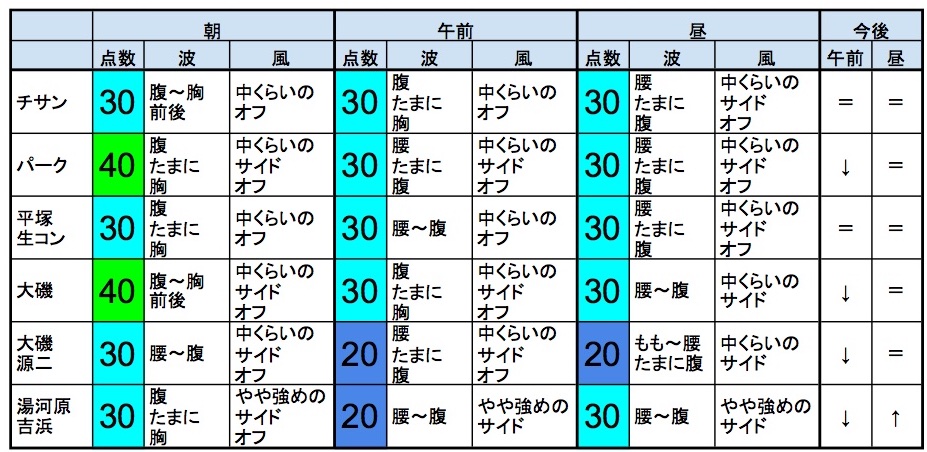 | | 朝 | | | 午前 | | | 昼 | | | 今後 | |
|---|---|---|---|---|---|---|---|---|---|---|---|
| | 点数 | 波 | 風 | 点数 | 波 | 風 | 点数 | 波 | 風 | 午前 | 昼 |
| チサン | 30 | 腹～胸 前後 | 中くらいの オフ | 30 | 腹 たまに 胸 | 中くらいの オフ | 30 | 腰 たまに 腹 | 中くらいの サイド オフ | ＝ | ＝ |
| パーク | 40 | 腹 たまに 胸 | 中くらいの サイド オフ | 30 | 腰 たまに 腹 | 中くらいの サイド オフ | 30 | 腰 たまに 腹 | 中くらいの サイド オフ | ↓ | ＝ |
| 平塚 生コン | 30 | 腹 たまに 胸 | 中くらいの オフ | 30 | 腰～腹 | 中くらいの オフ | 30 | 腰 たまに 腹 | 中くらいの サイド オフ | ＝ | ＝ |
| 大磯 | 40 | 腹～胸 前後 | 中くらいの サイド オフ | 30 | 腹 たまに 胸 | 中くらいの サイド オフ | 30 | 腰～腹 | 中くらいの サイド | ↓ | ＝ |
| 大磯 源二 | 30 | 腰～腹 | 中くらいの サイド オフ | 20 | 腰 たまに 腹 | 中くらいの サイド オフ | 20 | もも～腰 たまに腹 | 中くらいの サイド | ↓ | ＝ |
| 湯河原 吉浜 | 30 | 腹 たまに 胸 | やや強めの サイド オフ | 20 | 腰～腹 | やや強めの サイド | 30 | 腰～腹 | やや強めの サイド | ↓ | ↑ |